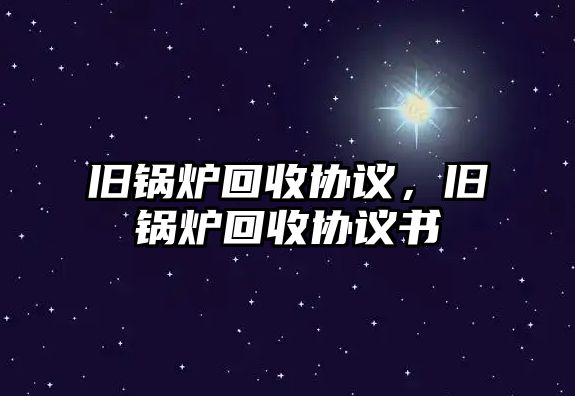 旧锅炉回收协议，旧锅炉回收协议书